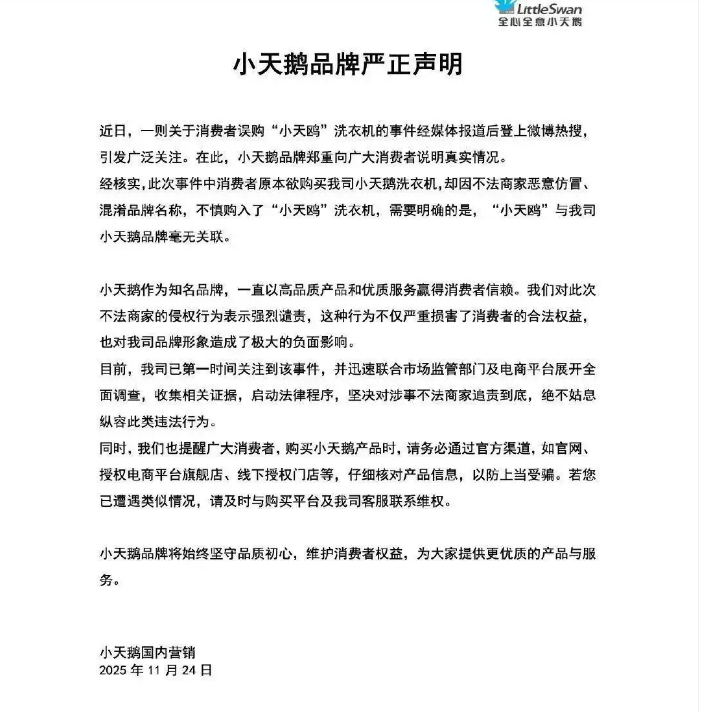 LittleSwan
全心全意小天鹅

小天鹅品牌严正声明

近日，一则关于消费者误购“小天鸥”洗衣机的事件经媒体报道后登上微博热搜，引发广泛关注。在此，小天鹅品牌郑重向广大消费者说明真实情况。
经核实，此次事件中消费者原本欲购买我司小天鹅洗衣机，却因不法商家恶意仿冒、混淆品牌名称，不慎购入了“小天鸥”洗衣机，需要明确的是，“小天鸥”与我司小天鹅品牌毫无关联。

小天鹅作为知名品牌，一直以高品质产品和优质服务赢得消费者信赖。我们对此次不法商家的侵权行为表示强烈谴责，这种行为不仅严重损害了消费者的合法权益，也对我司品牌形象造成了极大的负面影响。
目前，我司已第一时间关注到该事件，并迅速联合市场监管部门及电商平台展开全面调查，收集相关证据，启动法律程序，坚决对涉事不法商家追责到底，绝不姑息纵容此类违法行为。
同时，我们也提醒广大消费者，购买小天鹅产品时，请务必通过官方渠道，如官网、授权电商平台旗舰店、线下授权门店等，仔细核对产品信息，以防上当受骗。若您已遭遇类似情况，请及时与购买平台及我司客服联系维权。

小天鹅品牌将始终坚守品质初心，维护消费者权益，为大家提供更优质的产品与服务。

小天鹅国内营销
2025 年 11 月 24 日